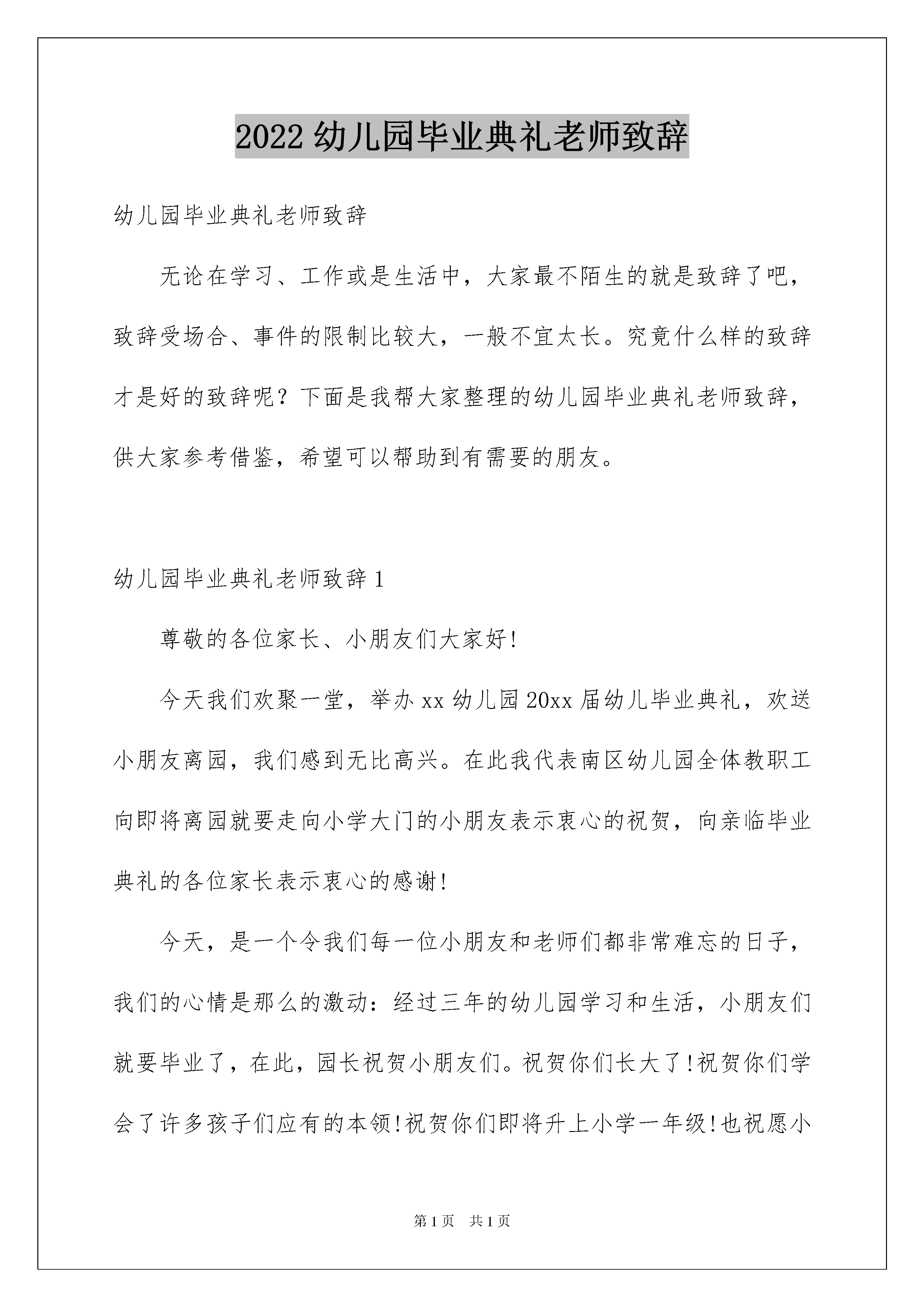 2022 幼儿园毕业典礼老师致辞

幼儿园毕业典礼老师致辞

无论在学习、工作或是生活中，大家最不陌生的就是致辞了吧，致辞受场合、事件的限制比较大，一般不宜太长。究竟什么样的致辞才是好的致辞呢？下面是我帮大家整理的幼儿园毕业典礼老师致辞，供大家参考借鉴，希望可以帮助到有需要的朋友。

幼儿园毕业典礼老师致辞 1

尊敬的各位家长、小朋友们大家好!

今天我们欢聚一堂，举办 xx 幼儿园 20xx 届幼儿毕业典礼，欢送小朋友离园，我们感到无比高兴。在此我代表南区幼儿园全体教职工向即将离园就要走向小学大门的小朋友表示衷心的祝贺，向亲临毕业典礼的各位家长表示衷心的感谢!

今天，是一个令我们每一位小朋友和老师们都非常难忘的日子，我们的心情是那么的激动：经过三年的幼儿园学习和生活，小朋友们就要毕业了，在此，园长祝贺小朋友们。祝贺你们长大了!祝贺你们学会了许多孩子们应有的本领!祝贺你们即将升上小学一年级!也祝愿小

第 1 页 共 1 页